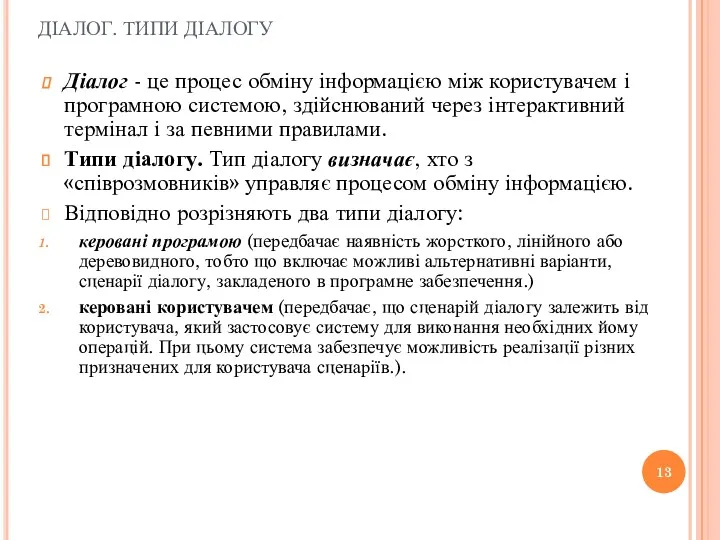 ДІАЛОГ. ТИПИ ДІАЛОГУ

Діалог - це процес обміну інформацією між користувачем і програмною системою, здійснюваний через інтерактивний термінал і за певними правилами.

Типи діалогу. Тип діалогу визначає, хто з «співрозмовників» управляє процесом обміну інформацією.

Відповідно розрізняють два типи діалогу:

1. керовані програмою (передбачає наявність жорсткого, лінійного або деревовидного, тобто що включає можливі альтернативні варіанти, сценарії діалогу, закладеного в програмне забезпечення.)

2. керовані користувачем (передбачає, що сценарій діалогу залежить від користувача, який застосовує систему для виконання необхідних йому операцій. При цьому система забезпечує можливість реалізації різних призначених для користувача сценаріїв.).

13